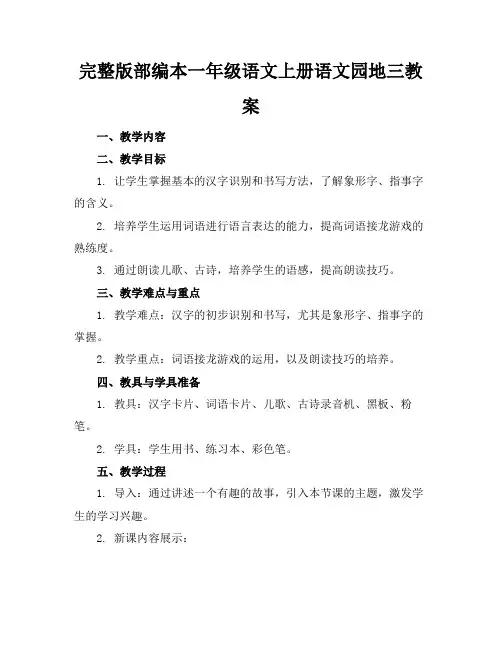 完整版部编本一年级语文上册语文园地三教案

一、教学内容

二、教学目标

1. 让学生掌握基本的汉字识别和书写方法，了解象形字、指事字的含义。

2. 培养学生运用词语进行语言表达的能力，提高词语接龙游戏的熟练度。

3. 通过朗读儿歌、古诗，培养学生的语感，提高朗读技巧。

三、教学难点与重点

1. 教学难点：汉字的初步识别和书写，尤其是象形字、指事字的掌握。

2. 教学重点：词语接龙游戏的运用，以及朗读技巧的培养。

四、教具与学具准备

1. 教具：汉字卡片、词语卡片、儿歌、古诗录音机、黑板、粉笔。

2. 学具：学生用书、练习本、彩色笔。

五、教学过程

1. 导入：通过讲述一个有趣的故事，引入本节课的主题，激发学生的学习兴趣。

2. 新课内容展示：